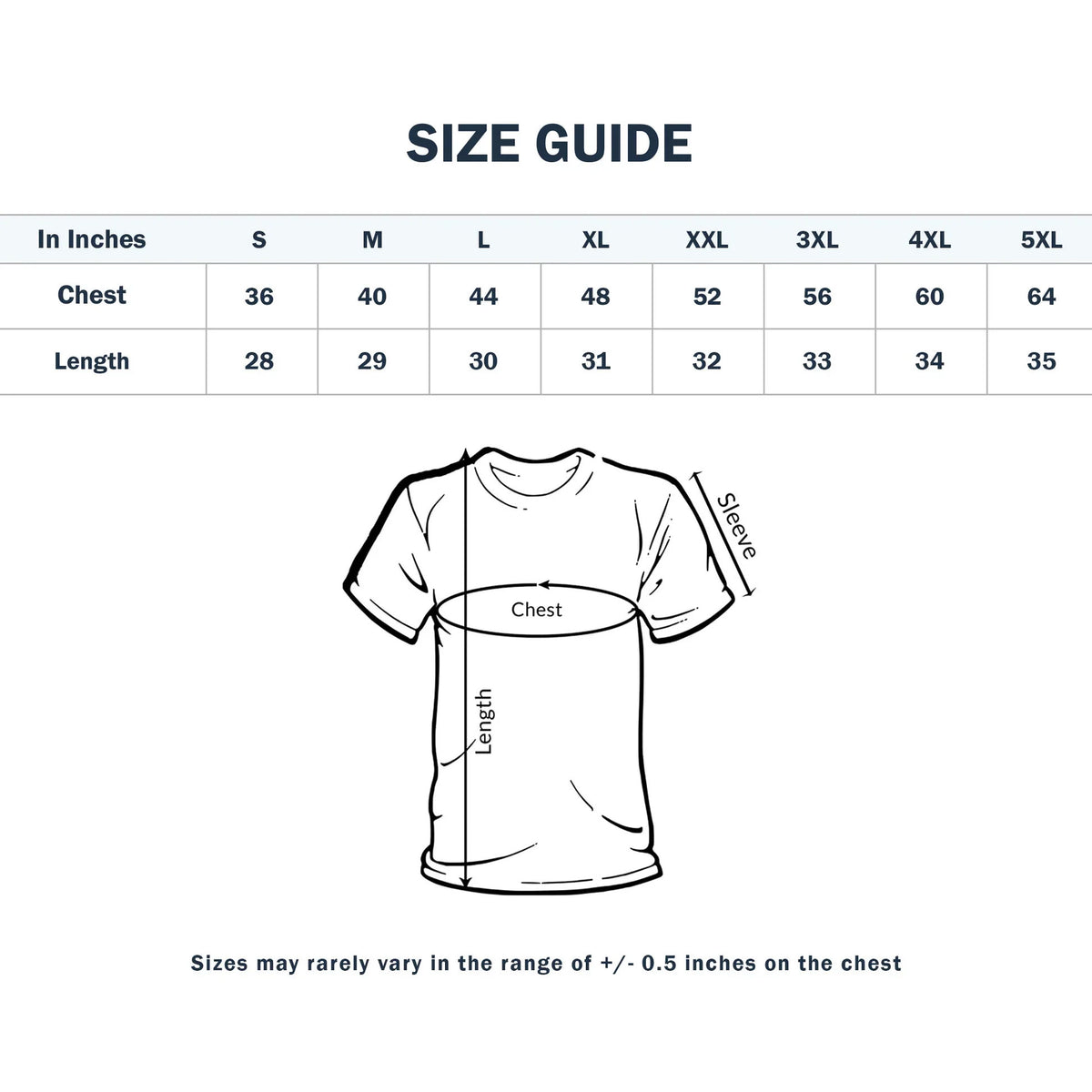 SIZE GUIDE

| In Inches | S | M | L | XL | XXL | 3XL | 4XL | 5XL |
|---|---|---|---|---|---|---|---|---|
| Chest | 36 | 40 | 44 | 48 | 52 | 56 | 60 | 64 |
| Length | 28 | 29 | 30 | 31 | 32 | 33 | 34 | 35 |

Sleeve

Chest

Length

Sizes may rarely vary in the range of +/- 0.5 inches on the chest